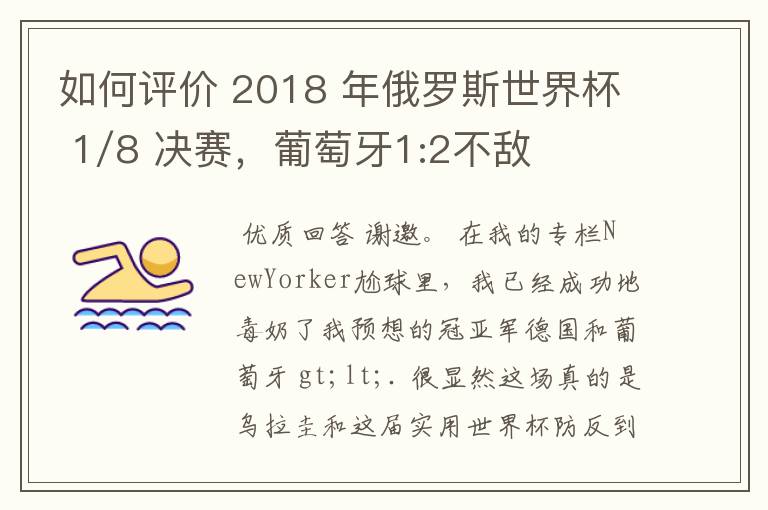 如何评价 2018 年俄罗斯世界杯 1/8 决赛，葡萄牙1:2不敌

优质回答 谢邀。 在我的专栏NewYorker尬球里，我已经成功地毒奶了我预想的冠亚军德国和葡萄牙 gt; lt;. 很显然这场真的是乌拉圭和这届实用世界杯防反到